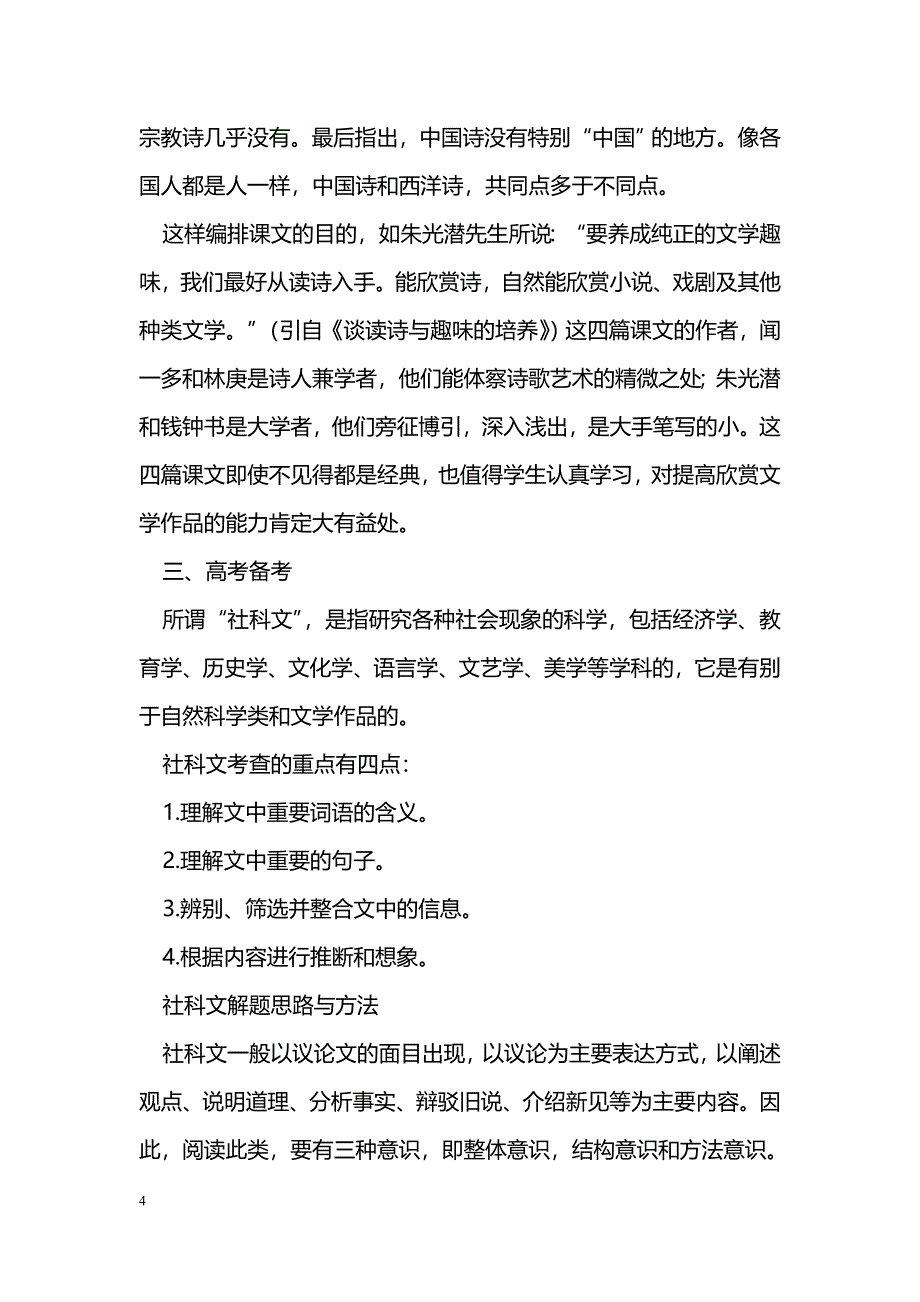 宗教诗几乎没有。最后指出，中国诗没有特别“中国”的地方。像各国人都是人一样，中国诗和西洋诗，共同点多于不同点。

这样编排课文的目的，如朱光潜先生所说：“要养成纯正的文学趣味，我们最好从读诗入手。能欣赏诗，自然能欣赏小说、戏剧及其他种类文学。”（引自《谈读诗与趣味的培养》）这四篇课文的作者，闻一多和林庚是诗人兼学者，他们能体察诗歌艺术的精微之处；朱光潜和钱钟书是大学者，他们旁征博引，深入浅出，是大手笔写的小。这四篇课文即使不见得都是经典，也值得学生认真学习，对提高欣赏文学作品的能力肯定大有益处。

三、高考备考

所谓“社科文”，是指研究各种社会现象的科学，包括经济学、教育学、历史学、文化学、语言学、文艺学、美学等学科的，它是有别于自然科学类和文学作品的。

社科文考查的重点有四点：

1.理解文中重要词语的含义。

2.理解文中重要的句子。

3.辨别、筛选并整合文中的信息。

4.根据内容进行推断和想象。

社科文解题思路与方法

社科文一般以议论文的面目出现，以议论为主要表达方式，以阐述观点、说明道理、分析事实、辩驳旧说、介绍新见等为主要内容。因此，阅读此类，要有三种意识，即整体意识，结构意识和方法意识。

4